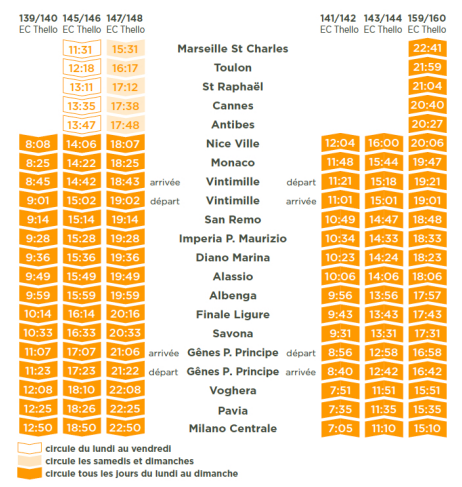 | 139/140 EC Thello | 145/146 EC Thello | 147/148 EC Thello | | | | 141/142 EC Thello | 143/144 EC Thello | 159/160 EC Thello |
|---|---|---|---|---|---|---|---|---|
| | 11:31 | 15:31 | | Marseille St Charles | | | | 22:41 |
| | 12:18 | 16:17 | | Toulon | | | | 21:59 |
| | 13:11 | 17:12 | | St Raphaël | | | | 21:04 |
| | 13:35 | 17:38 | | Cannes | | | | 20:40 |
| | 13:47 | 17:48 | | Antibes | | | | 20:27 |
| 8:08 | 14:06 | 18:07 | | Nice Ville | | 12:04 | 16:00 | 20:06 |
| 8:25 | 14:22 | 18:25 | | Monaco | | 11:48 | 15:44 | 19:47 |
| 8:45 | 14:42 | 18:43 | arrivée | Vintimille | départ | 11:21 | 15:18 | 19:21 |
| 9:01 | 15:02 | 19:02 | départ | Vintimille | arrivée | 11:01 | 15:01 | 19:01 |
| 9:14 | 15:14 | 19:14 | | San Remo | | 10:49 | 14:47 | 18:48 |
| 9:28 | 15:28 | 19:28 | | Imperia P. Maurizio | | 10:34 | 14:33 | 18:33 |
| 9:36 | 15:36 | 19:36 | | Diano Marina | | 10:23 | 14:24 | 18:23 |
| 9:49 | 15:49 | 19:49 | | Alassio | | 10:06 | 14:06 | 18:06 |
| 9:59 | 15:59 | 19:59 | | Albenga | | 9:56 | 13:56 | 17:57 |
| 10:14 | 16:14 | 20:16 | | Finale Ligure | | 9:43 | 13:43 | 17:43 |
| 10:33 | 16:33 | 20:33 | | Savona | | 9:31 | 13:31 | 17:31 |
| 11:07 | 17:07 | 21:06 | arrivée | Gênes P. Principe | départ | 8:56 | 12:58 | 16:58 |
| 11:23 | 17:23 | 21:22 | départ | Gênes P. Principe | arrivée | 8:40 | 12:42 | 16:42 |
| 12:08 | 18:10 | 22:08 | | Voghera | | 7:51 | 11:51 | 15:51 |
| 12:25 | 18:26 | 22:25 | | Pavia | | 7:35 | 11:35 | 15:35 |
| 12:50 | 18:50 | 22:50 | | Milano Centrale | | 7:05 | 11:10 | 15:10 |

circule du lundi au vendredi
circule les samedis et dimanches
circule tous les jours du lundi au dimanche